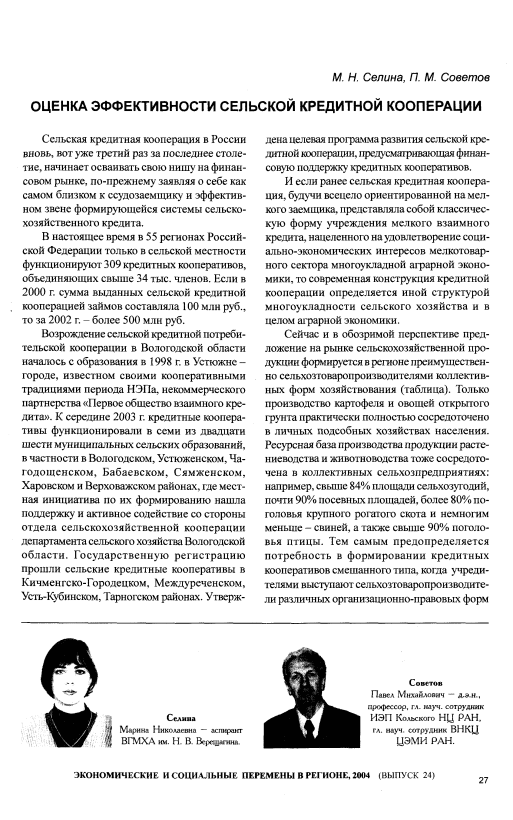 М. Н. Селина, П. М. Советов

ОЦЕНКА ЭФФЕКТИВНОСТИ СЕЛЬСКОЙ КРЕДИТНОЙ КООПЕРАЦИИ

Сельская кредитная кооперация в России вновь, вот уже третий раз за последнее столетие, начинает осваивать свою нишу на финансовом рынке, по-прежнему заявляя о себе как самом близком к ссудозаемщику и эффективном звене формирующейся системы сельскохозяйственного кредита.

В настоящее время в 55 регионах Российской Федерации только в сельской местности функционируют 309 кредитных кооперативов, объединяющих свыше 34 тыс. членов. Если в 2000 г. сумма выданных сельской кредитной кооперацией займов составляла 100 млн руб., то за 2002 г. – более 500 млн руб.

Возрождение сельской кредитной потребительской кооперации в Вологодской области началось с образования в 1998 г. в Устюжне – городе, известном своими кооперативными традициями периода НЭПа, некоммерческого партнерства «Первое общество взаимного кредита». К середине 2003 г. кредитные кооперативы функционировали в семи из двадцати шести муниципальных сельских образований, в частности в Вологодском, Устюженском, Чагодощенском, Бабаевском, Сямженском, Харовском и Верховажском районах, где местная инициатива по их формированию нашла поддержку и активное содействие со стороны отдела сельскохозяйственной кооперации департамента сельского хозяйства Вологодской области. Государственную регистрацию прошли сельские кредитные кооперативы в Кичменгско-Городецком, Междуреченском, Усть-Кубинском, Тарногском районах. Утверждена целевая программа развития сельской кредитной кооперации, предусматривающая финансовую поддержку кредитных кооперативов.

И если ранее сельская кредитная кооперация, будучи всецело ориентированной на мелкого заемщика, представляла собой классическую форму учреждения мелкого взаимного кредита, нацеленного на удовлетворение социально-экономических интересов мелкотоварного сектора многоукладной аграрной экономики, то современная конструкция кредитной кооперации определяется иной структурой многоукладности сельского хозяйства и в целом аграрной экономики.

Сейчас и в обозримой перспективе предложение на рынке сельскохозяйственной продукции формируется в регионе преимущественно сельхозтоваропроизводителями коллективных форм хозяйствования (таблица). Только производство картофеля и овощей открытого грунта практически полностью сосредоточено в личных подсобных хозяйствах населения. Ресурсная база производства продукции растениеводства и животноводства тоже сосредоточена в коллективных сельхозпредприятиях: например, свыше 84% площади сельхозугодий, почти 90% посевных площадей, более 80% поголовья крупного рогатого скота и немногим меньше – свиней, а также свыше 90% поголовья птицы. Тем самым предопределяется потребность в формировании кредитных кооперативов смешанного типа, когда учредителями выступают сельхозтоваропроизводители различных организационно-правовых форм

Селина
Марина Николаевна – аспирант ВГМХА им. Н. В. Верещагина.

Советов
Павел Михайлович – д.э.н., профессор, гл. науч. сотрудник ИЭП Кольского НЦ РАН, гл. науч. сотрудник ВНКЦ ЦЭМИ РАН.

ЭКОНОМИЧЕСКИЕ И СОЦИАЛЬНЫЕ ПЕРЕМЕНЫ В РЕГИОНЕ, 2004 (ВЫПУСК 24)

27